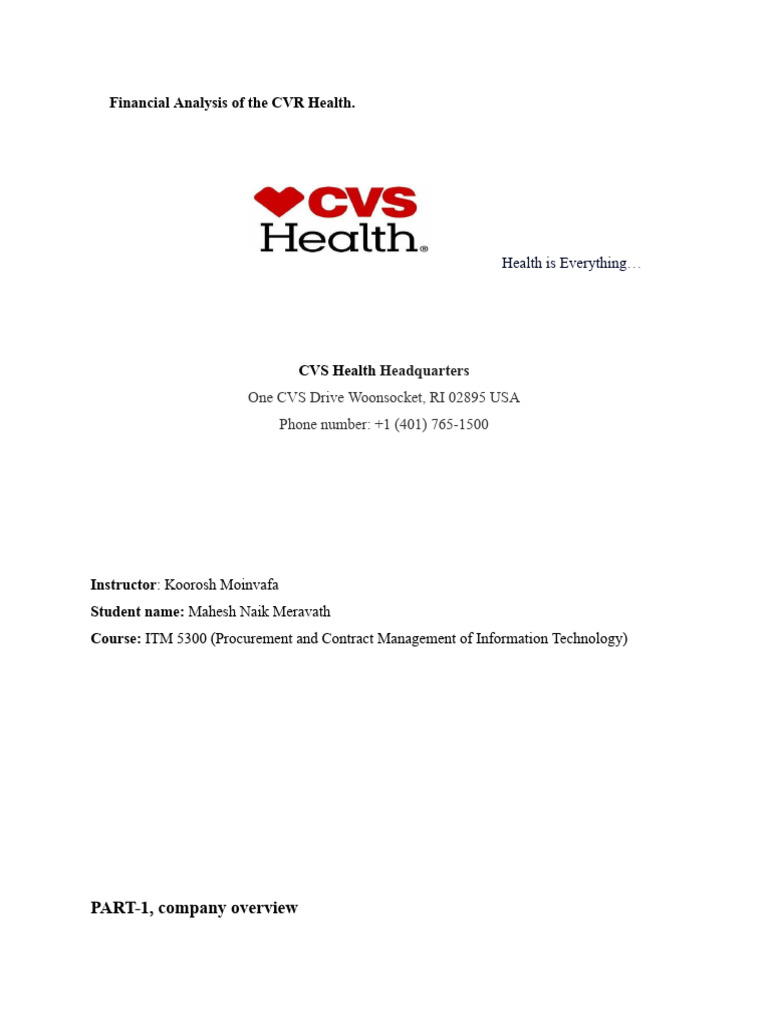 Financial Analysis of the CVR Health.

CVS Health®

Health is Everything…

CVS Health Headquarters
One CVS Drive Woonsocket, RI 02895 USA
Phone number: +1 (401) 765-1500

Instructor: Koorosh Moinvafa
Student name: Mahesh Naik Meravath
Course: ITM 5300 (Procurement and Contract Management of Information Technology)

PART-1, company overview